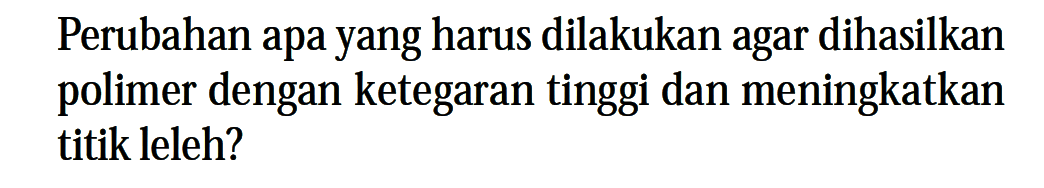 Perubahan apa yang harus dilakukan agar dihasilkan polimer dengan ketegaran tinggi dan meningkatkan titik leleh?